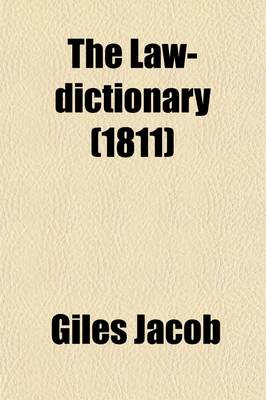 The Law-dictionary (1811)

Giles Jacob